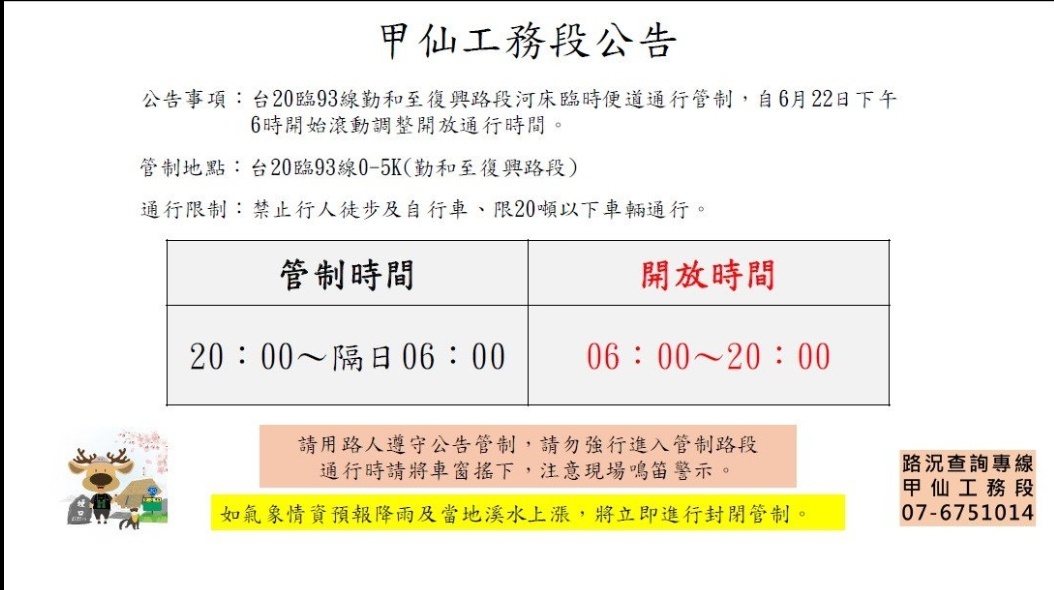 甲仙工務段公告

公告事項：台20臨93線勤和至復興路段河床臨時便道通行管制，自6月22日下午6時開始滾動調整開放通行時間。

管制地點：台20臨93線0-5K(勤和至復興路段)

通行限制：禁止行人徒步及自行車、限20噸以下車輛通行。

| 管制時間 | 開放時間 |
|---|---|
| 20：00～隔日06：00 | 06：00～20：00 |

請用路人遵守公告管制，請勿強行進入管制路段
通行時請將車窗搖下，注意現場鳴笛警示。

如氣象情資預報降雨及當地溪水上漲，將立即進行封閉管制。

路況查詢專線
甲仙工務段
07-6751014